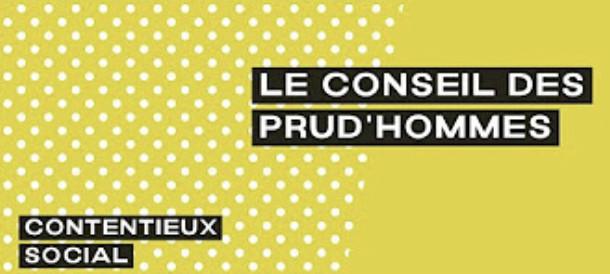 LE CONSEIL DES PRUD'HOMMES

CONTENTIEUX SOCIAL